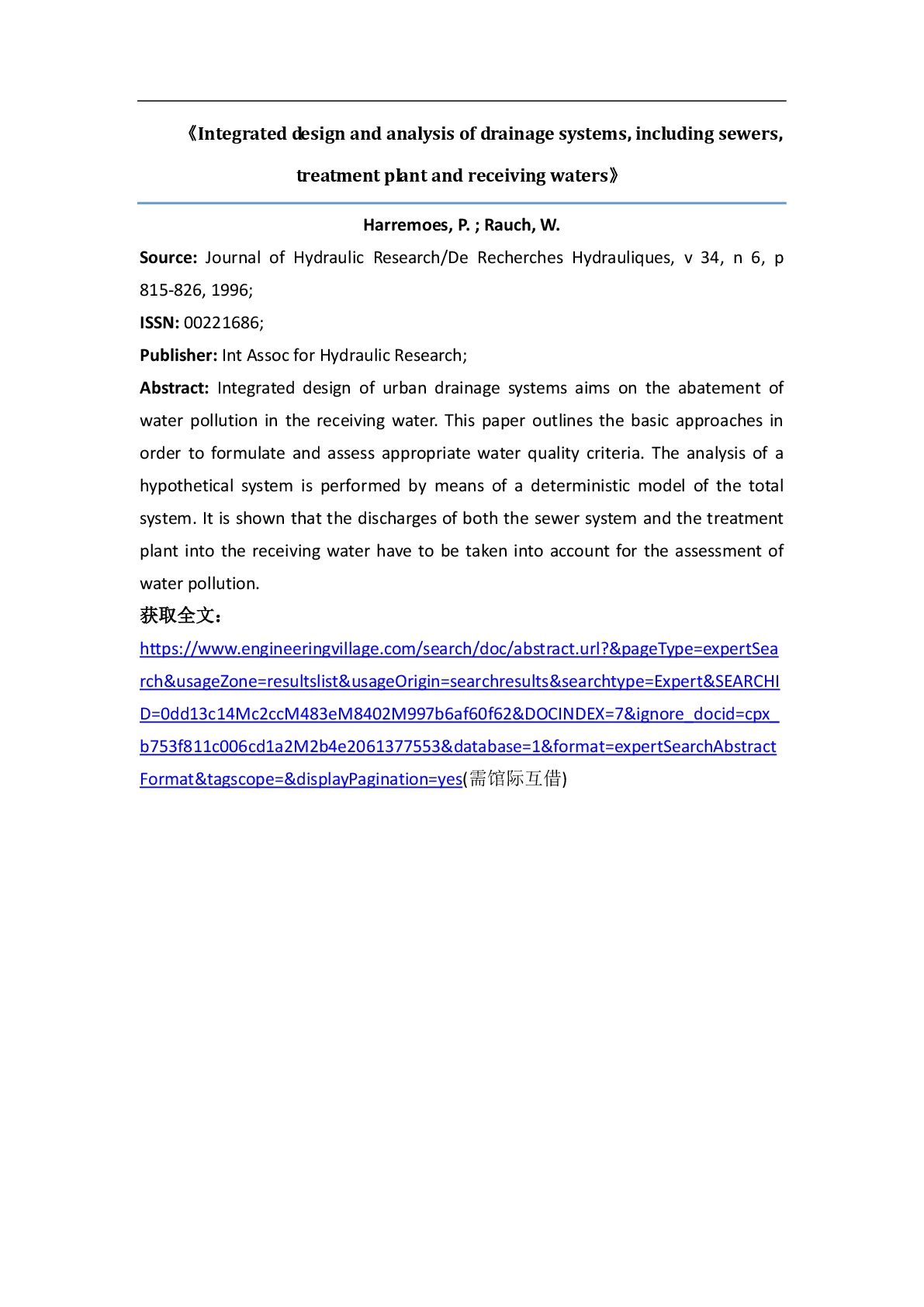 《Integrated design and analysis of drainage systems, including sewers, treatment plant and receiving waters》

Harremoes, P. ; Rauch, W.

Source: Journal of Hydraulic Research/De Recherches Hydrauliques, v 34, n 6, p 815-826, 1996;

ISSN: 00221686;

Publisher: Int Assoc for Hydraulic Research;

Abstract: Integrated design of urban drainage systems aims on the abatement of water pollution in the receiving water. This paper outlines the basic approaches in order to formulate and assess appropriate water quality criteria. The analysis of a hypothetical system is performed by means of a deterministic model of the total system. It is shown that the discharges of both the sewer system and the treatment plant into the receiving water have to be taken into account for the assessment of water pollution.

获取全文：

https://www.engineeringvillage.com/search/doc/abstract.url?&pageType=expertSearch&usageZone=resultslist&usageOrigin=searchresults&searchtype=Expert&SEARCHID=0dd13c14Mc2ccM483eM8402M997b6af60f62&DOCINDEX=7&ignore_docid=cpx_b753f811c006cd1a2M2b4e2061377553&database=1&format=expertSearchAbstractFormat&tagscope=&displayPagination=yes(需馆际互借)